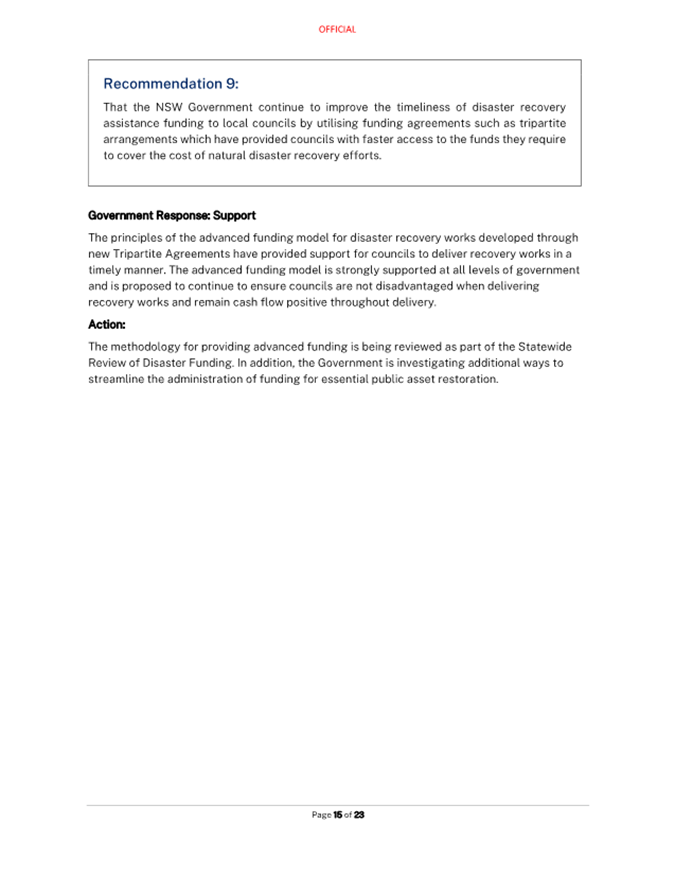 OFFICIAL

Recommendation 9:

That the NSW Government continue to improve the timeliness of disaster recovery assistance funding to local councils by utilising funding agreements such as tripartite arrangements which have provided councils with faster access to the funds they require to cover the cost of natural disaster recovery efforts.

Government Response: Support

The principles of the advanced funding model for disaster recovery works developed through new Tripartite Agreements have provided support for councils to deliver recovery works in a timely manner. The advanced funding model is strongly supported at all levels of government and is proposed to continue to ensure councils are not disadvantaged when delivering recovery works and remain cash flow positive throughout delivery.

Action:

The methodology for providing advanced funding is being reviewed as part of the Statewide Review of Disaster Funding. In addition, the Government is investigating additional ways to streamline the administration of funding for essential public asset restoration.

Page 15 of 23